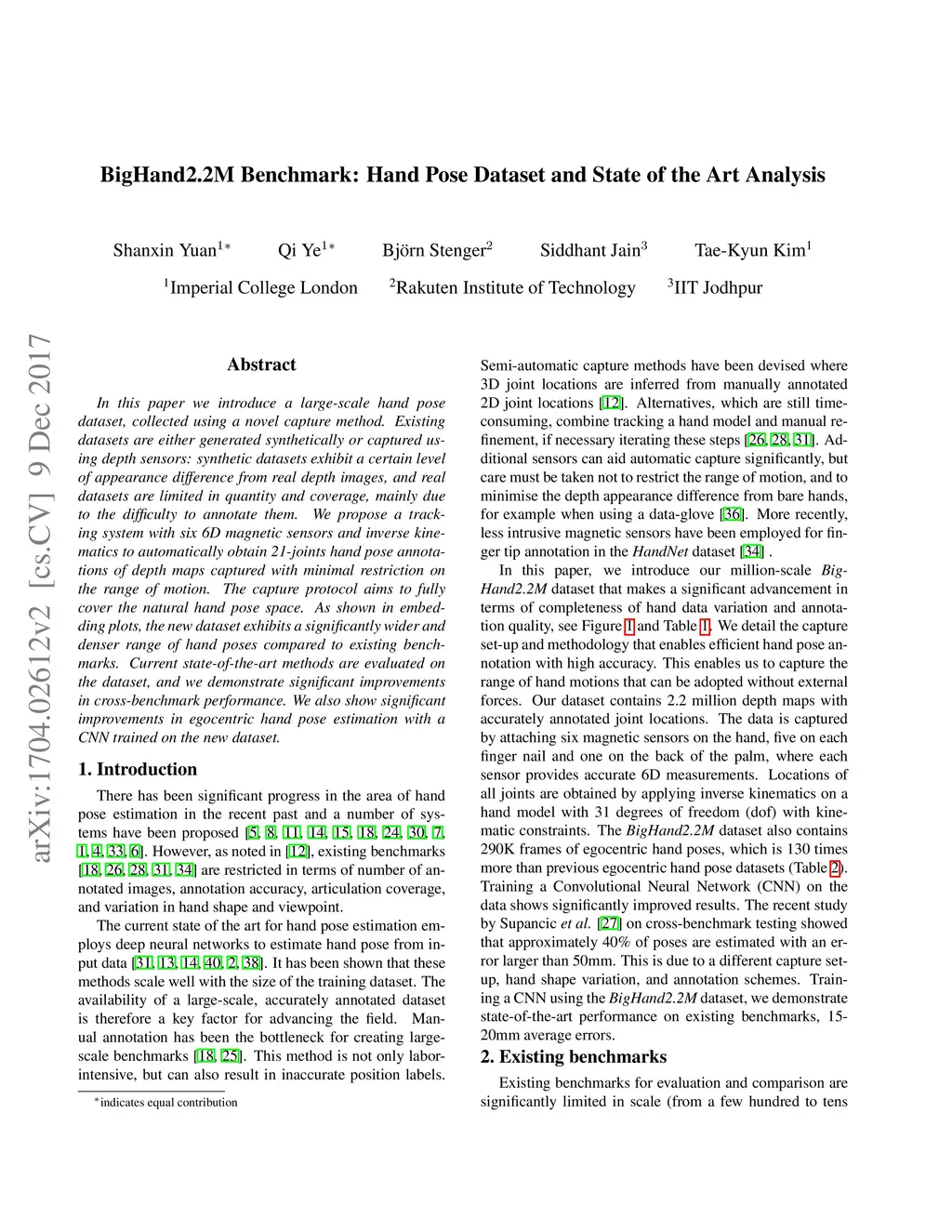 BigHand2.2M Benchmark: Hand Pose Dataset and State of the Art Analysis

Shanxin Yuan$^{1*}$ Qi Ye$^{1*}$ Björn Stenger$^{2}$ Siddhant Jain$^{3}$ Tae-Kyun Kim$^{1}$

$^{1}$Imperial College London $^{2}$Rakuten Institute of Technology $^{3}$IIT Jodhpur

arXiv:1704.02612v2 [cs.CV] 9 Dec 2017

Abstract

In this paper we introduce a large-scale hand pose dataset, collected using a novel capture method. Existing datasets are either generated synthetically or captured using depth sensors: synthetic datasets exhibit a certain level of appearance difference from real depth images, and real datasets are limited in quantity and coverage, mainly due to the difficulty to annotate them. We propose a tracking system with six 6D magnetic sensors and inverse kinematics to automatically obtain 21-joints hand pose annotations of depth maps captured with minimal restriction on the range of motion. The capture protocol aims to fully cover the natural hand pose space. As shown in embedding plots, the new dataset exhibits a significantly wider and denser range of hand poses compared to existing benchmarks. Current state-of-the-art methods are evaluated on the dataset, and we demonstrate significant improvements in cross-benchmark performance. We also show significant improvements in egocentric hand pose estimation with a CNN trained on the new dataset.

1. Introduction

There has been significant progress in the area of hand pose estimation in the recent past and a number of systems have been proposed [5, 8, 11, 14, 15, 18, 24, 30, 7, 1, 4, 33, 6]. However, as noted in [12], existing benchmarks [18, 26, 28, 31, 34] are restricted in terms of number of annotated images, annotation accuracy, articulation coverage, and variation in hand shape and viewpoint.

The current state of the art for hand pose estimation employs deep neural networks to estimate hand pose from input data [31, 13, 14, 40, 2, 38]. It has been shown that these methods scale well with the size of the training dataset. The availability of a large-scale, accurately annotated dataset is therefore a key factor for advancing the field. Manual annotation has been the bottleneck for creating large-scale benchmarks [18, 25]. This method is not only labor-intensive, but can also result in inaccurate position labels.

$^{*}$indicates equal contribution

Semi-automatic capture methods have been devised where 3D joint locations are inferred from manually annotated 2D joint locations [12]. Alternatives, which are still time-consuming, combine tracking a hand model and manual refinement, if necessary iterating these steps [26, 28, 31]. Additional sensors can aid automatic capture significantly, but care must be taken not to restrict the range of motion, and to minimise the depth appearance difference from bare hands, for example when using a data-glove [36]. More recently, less intrusive magnetic sensors have been employed for finger tip annotation in the HandNet dataset [34] .

In this paper, we introduce our million-scale BigHand2.2M dataset that makes a significant advancement in terms of completeness of hand data variation and annotation quality, see Figure 1 and Table 1. We detail the capture set-up and methodology that enables efficient hand pose annotation with high accuracy. This enables us to capture the range of hand motions that can be adopted without external forces. Our dataset contains 2.2 million depth maps with accurately annotated joint locations. The data is captured by attaching six magnetic sensors on the hand, five on each finger nail and one on the back of the palm, where each sensor provides accurate 6D measurements. Locations of all joints are obtained by applying inverse kinematics on a hand model with 31 degrees of freedom (dof) with kinematic constraints. The BigHand2.2M dataset also contains 290K frames of egocentric hand poses, which is 130 times more than previous egocentric hand pose datasets (Table 2). Training a Convolutional Neural Network (CNN) on the data shows significantly improved results. The recent study by Supancic et al. [27] on cross-benchmark testing showed that approximately 40% of poses are estimated with an error larger than 50mm. This is due to a different capture set-up, hand shape variation, and annotation schemes. Training a CNN using the BigHand2.2M dataset, we demonstrate state-of-the-art performance on existing benchmarks, 15-20mm average errors.

2. Existing benchmarks

Existing benchmarks for evaluation and comparison are significantly limited in scale (from a few hundred to tens